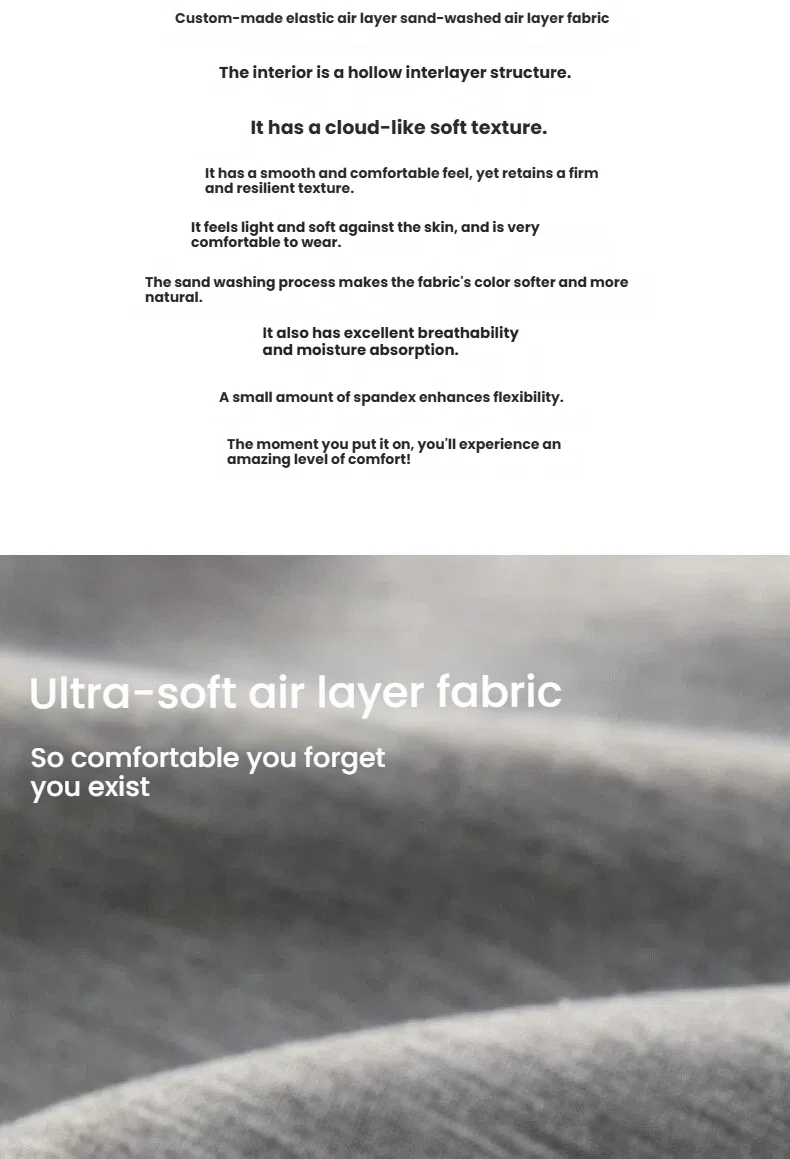 Custom-made elastic air layer sand-washed air layer fabric

The interior is a hollow interlayer structure.

It has a cloud-like soft texture.

It has a smooth and comfortable feel, yet retains a firm and resilient texture.

It feels light and soft against the skin, and is very comfortable to wear.

The sand washing process makes the fabric's color softer and more natural.

It also has excellent breathability and moisture absorption.

A small amount of spandex enhances flexibility.

The moment you put it on, you'll experience an amazing level of comfort!

Ultra-soft air layer fabric

So comfortable you forget you exist